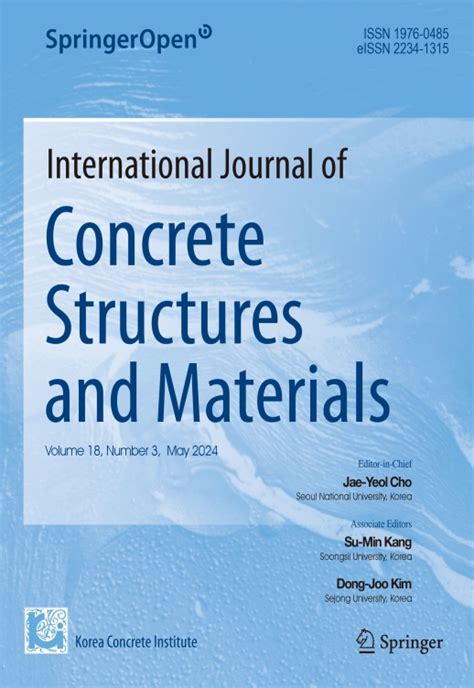 SpringerOpen

ISSN 1976-0485
eISSN 2234-1315

International Journal of
Concrete
Structures
and Materials

Volume 18, Number 3, May 2024

Editor-in-Chief
Jae-Yeol Cho
Seoul National University, Korea

Associate Editors
Su-Min Kang
Soongsil University, Korea

Dong-Joo Kim
Sejong University, Korea

Korea Concrete Institute

Springer